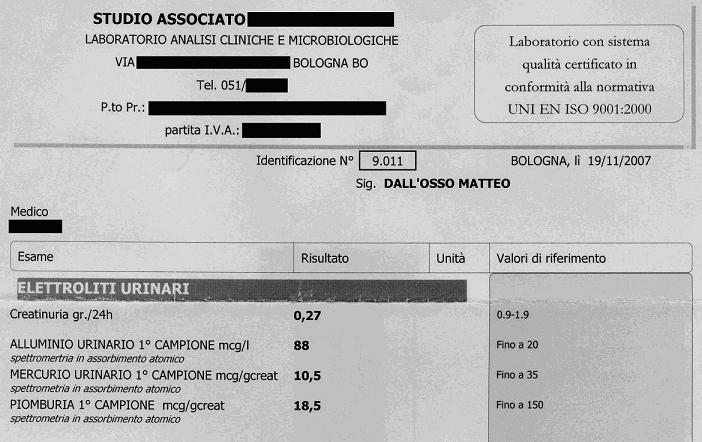 STUDIO ASSOCIATO
LABORATORIO ANALISI CLINICHE E MICROBIOLOGICHE
VIA BOLOGNA BO
Tel. 051/
P.to Pr.:
partita I.V.A.:

Laboratorio con sistema qualità certificato in conformità alla normativa UNI EN ISO 9001:2000

Identificazione N° 9.011

BOLOGNA, lì 19/11/2007

Sig. DALL'OSSO MATTEO

Medico

| Esame | Risultato | Unità | Valori di riferimento |
|---|---|---|---|
| ELETTROLITI URINARI | | | |
| Creatinuria gr./24h | 0,27 | | 0.9-1.9 |
| ALLUMINIO URINARIO 1° CAMPIONE mcg/l spettrometria in assorbimento atomico | 88 | | Fino a 20 |
| MERCURIO URINARIO 1° CAMPIONE mcg/gcreat spettrometria in assorbimento atomico | 10,5 | | Fino a 35 |
| PIOMBURIA 1° CAMPIONE mcg/gcreat spettrometria in assorbimento atomico | 18,5 | | Fino a 150 |